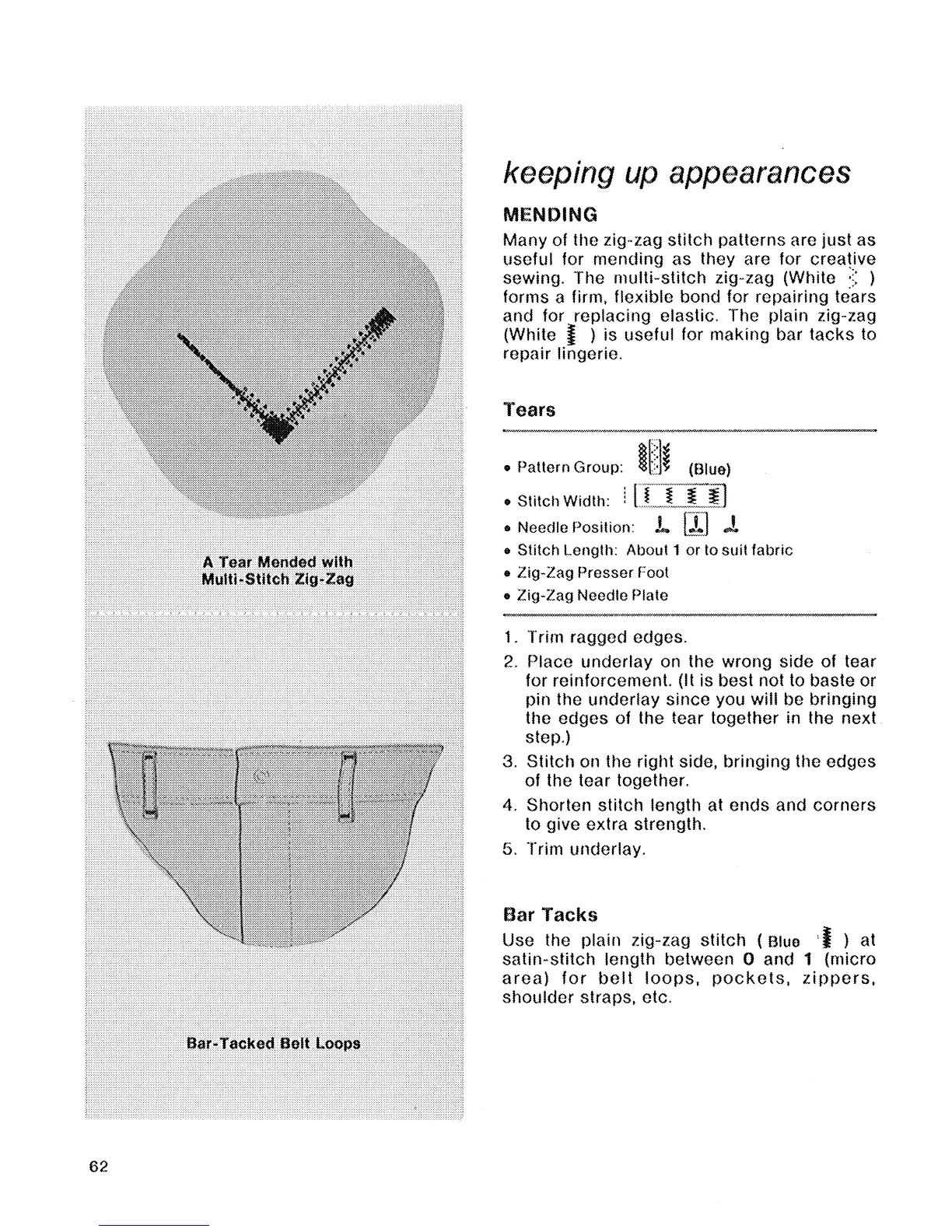 A Tear Mended with Multi-Stitch Zig-Zag

Bar-Tacked Belt Loops

keeping up appearances

MENDING

Many of the zig-zag stitch patterns are just as useful for mending as they are for creative sewing. The multi-stitch zig-zag (White ) forms a firm, flexible bond for repairing tears and for replacing elastic. The plain zig-zag (White ) is useful for making bar tacks to repair lingerie.

Tears

• Pattern Group: (Blue)
• Stitch Width:
• Needle Position:
• Stitch Length: About 1 or to suit fabric
• Zig-Zag Presser Foot
• Zig-Zag Needle Plate

1. Trim ragged edges.
2. Place underlay on the wrong side of tear for reinforcement. (It is best not to baste or pin the underlay since you will be bringing the edges of the tear together in the next step.)
3. Stitch on the right side, bringing the edges of the tear together.
4. Shorten stitch length at ends and corners to give extra strength.
5. Trim underlay.

Bar Tacks

Use the plain zig-zag stitch ( Blue ) at satin-stitch length between 0 and 1 (micro area) for belt loops, pockets, zippers, shoulder straps, etc.

62